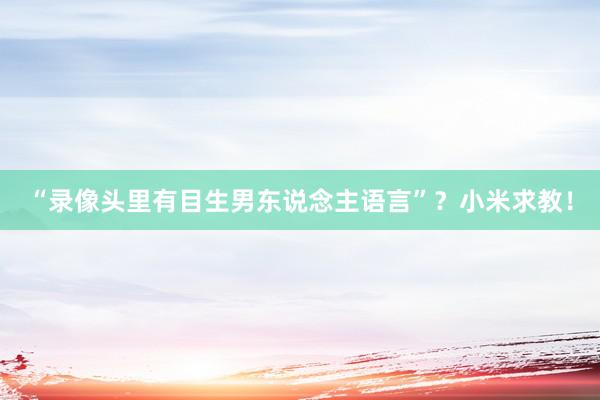 “录像头里有目生男东说念主语言”？小米求教！